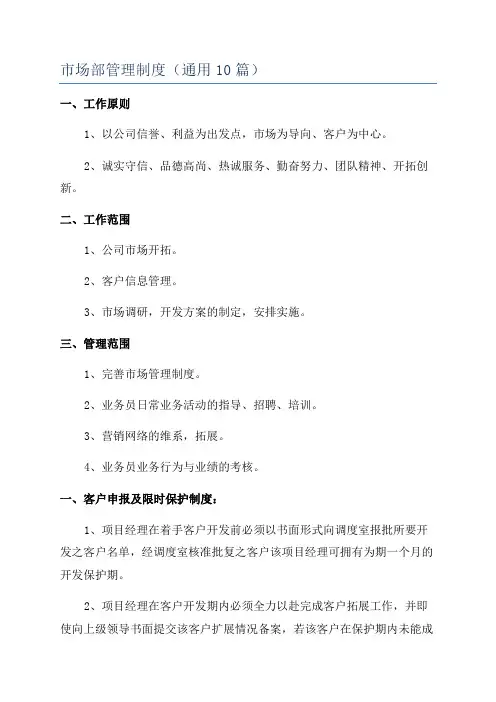 市场部管理制度（通用10篇）

一、工作原则

1、以公司信誉、利益为出发点，市场为导向、客户为中心。

2、诚实守信、品德高尚、热诚服务、勤奋努力、团队精神、开拓创新。

二、工作范围

1、公司市场开拓。

2、客户信息管理。

3、市场调研，开发方案的制定，安排实施。

三、管理范围

1、完善市场管理制度。

2、业务员日常业务活动的指导、招聘、培训。

3、营销网络的维系，拓展。

4、业务员业务行为与业绩的考核。

一、客户申报及限时保护制度：

1、项目经理在着手客户开发前必须以书面形式向调度室报批所要开发之客户名单，经调度室核准批复之客户该项目经理可拥有为期一个月的开发保护期。

2、项目经理在客户开发期内必须全力以赴完成客户拓展工作，并即使向上级领导书面提交该客户扩展情况备案，若该客户在保护期内未能成